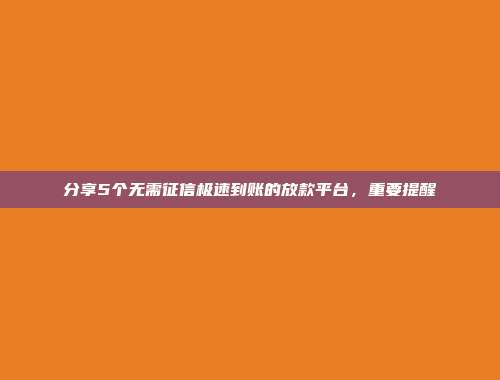 分享5个无需征信极速到账的放款平台，重要提醒